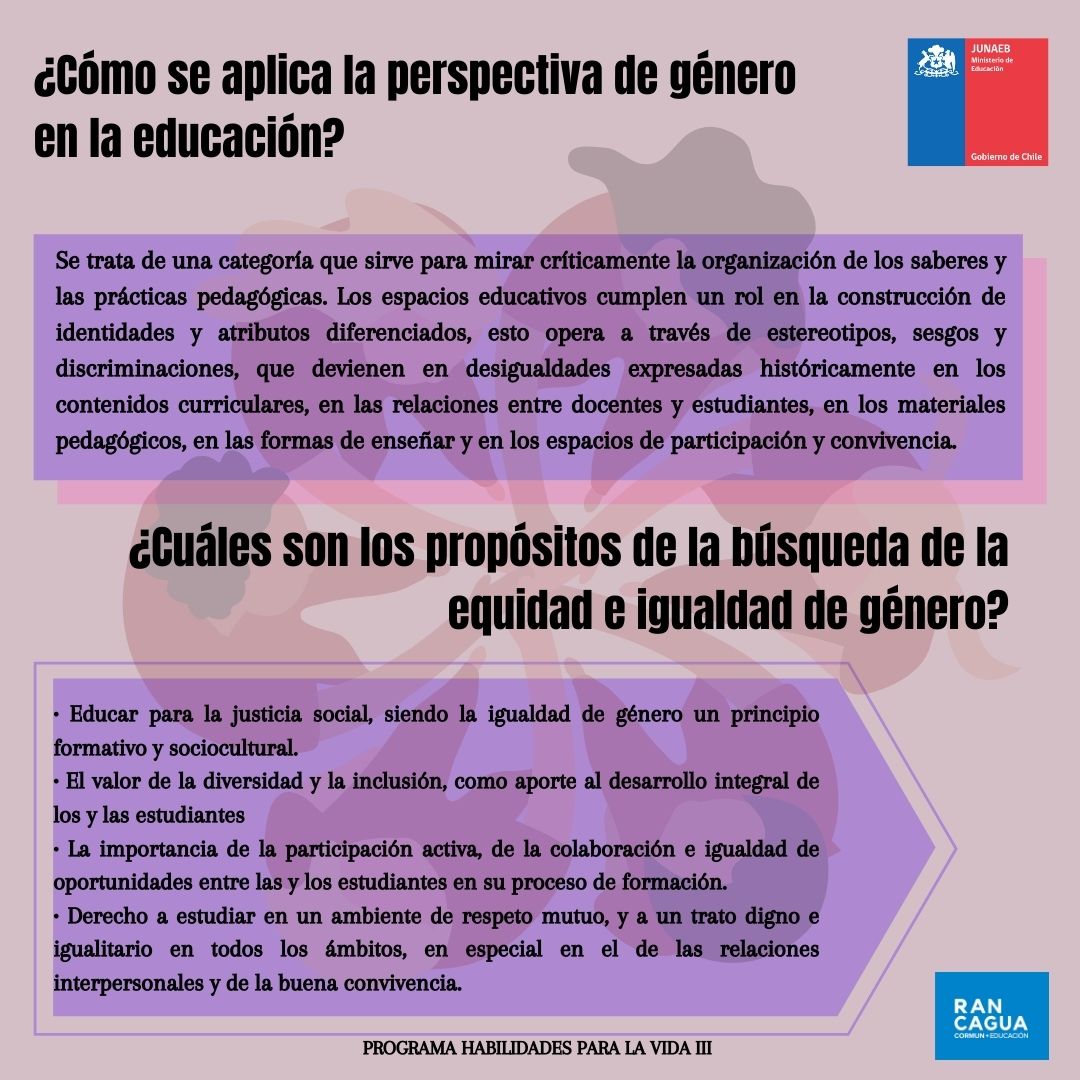 ¿Cómo se aplica la perspectiva de género en la educación?

JUNAEB
Ministerio de Educación

Gobierno de Chile

Se trata de una categoría que sirve para mirar críticamente la organización de los saberes y las prácticas pedagógicas. Los espacios educativos cumplen un rol en la construcción de identidades y atributos diferenciados, esto opera a través de estereotipos, sesgos y discriminaciones, que devienen en desigualdades expresadas históricamente en los contenidos curriculares, en las relaciones entre docentes y estudiantes, en los materiales pedagógicos, en las formas de enseñar y en los espacios de participación y convivencia.

¿Cuáles son los propósitos de la búsqueda de la equidad e igualdad de género?

· Educar para la justicia social, siendo la igualdad de género un principio formativo y sociocultural.
· El valor de la diversidad y la inclusión, como aporte al desarrollo integral de los y las estudiantes
· La importancia de la participación activa, de la colaboración e igualdad de oportunidades entre las y los estudiantes en su proceso de formación.
· Derecho a estudiar en un ambiente de respeto mutuo, y a un trato digno e igualitario en todos los ámbitos, en especial en el de las relaciones interpersonales y de la buena convivencia.

PROGRAMA HABILIDADES PARA LA VIDA III

RAN CAGUA
CORMUN • EDUCACIÓN